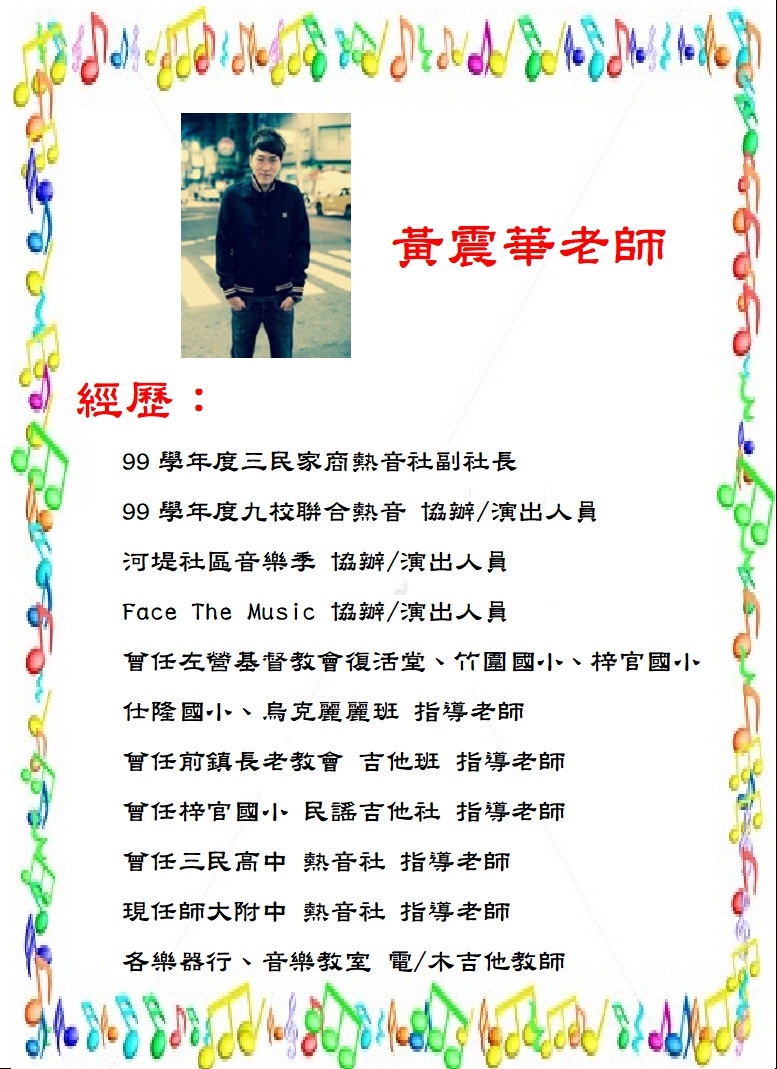 黃震華老師

經歷：

99 學年度三民家商熱音社副社長

99 學年度九校聯合熱音 協辦/演出人員

河堤社區音樂季 協辦/演出人員

Face The Music 協辦/演出人員

曾任左營基督教會復活堂、竹圍國小、梓官國小

仕隆國小、烏克麗麗班 指導老師

曾任前鎮長老教會 吉他班 指導老師

曾任梓官國小 民謠吉他社 指導老師

曾任三民高中 熱音社 指導老師

現任師大附中 熱音社 指導老師

各樂器行、音樂教室 電/木吉他教師